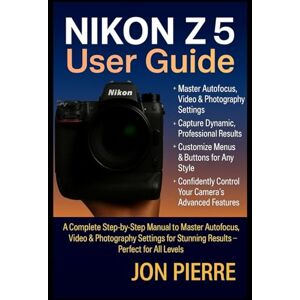 NIKON Z 5
User Guide

Nikon

• Master Autofocus, Video & Photography Settings
• Capture Dynamic, Professional Results
• Customize Menus & Buttons for Any Style
• Confidently Control Your Camera's Advanced Features

A Complete Step-by-Step Manual to Master Autofocus, Video & Photography Settings for Stunning Results – Perfect for All Levels

JON PIERRE